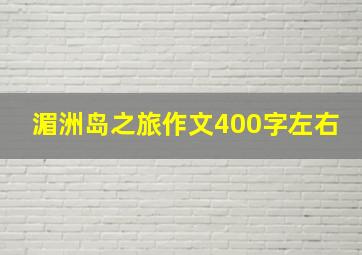 湄洲岛之旅作文400字左右